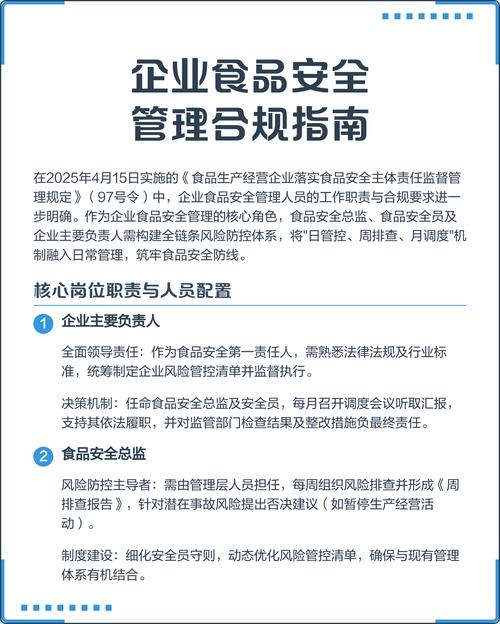 企业食品安全
管理合规指南

在2025年4月15日实施的《食品生产经营企业落实食品安全主体责任监督管理规定》（97号令）中，企业食品安全管理人员的工作职责与合规要求进一步明确。作为企业食品安全管理的核心角色，食品安全总监、食品安全员及企业主要负责人需构建全链条风险防控体系，将"日管控、周排查、月调度"机制融入日常管理，筑牢食品安全防线。

核心岗位职责与人员配置

1 企业主要负责人

全面领导责任：作为食品安全第一责任人，需熟悉法律法规及行业标准，统筹制定企业风险管控清单并监督执行。

决策机制：任命食品安全总监及安全员，每月召开调度会议听取汇报，支持其依法履职，并对监管部门检查结果及整改措施负最终责任。

2 食品安全总监

风险防控主导者：需由管理层人员担任，每周组织风险排查并形成《周排查报告》，针对潜在事故风险提出否决建议（如暂停生产经营活动）。

制度建设：细化安全员守则，动态优化风险管控清单，确保与现有管理体系有机结合。